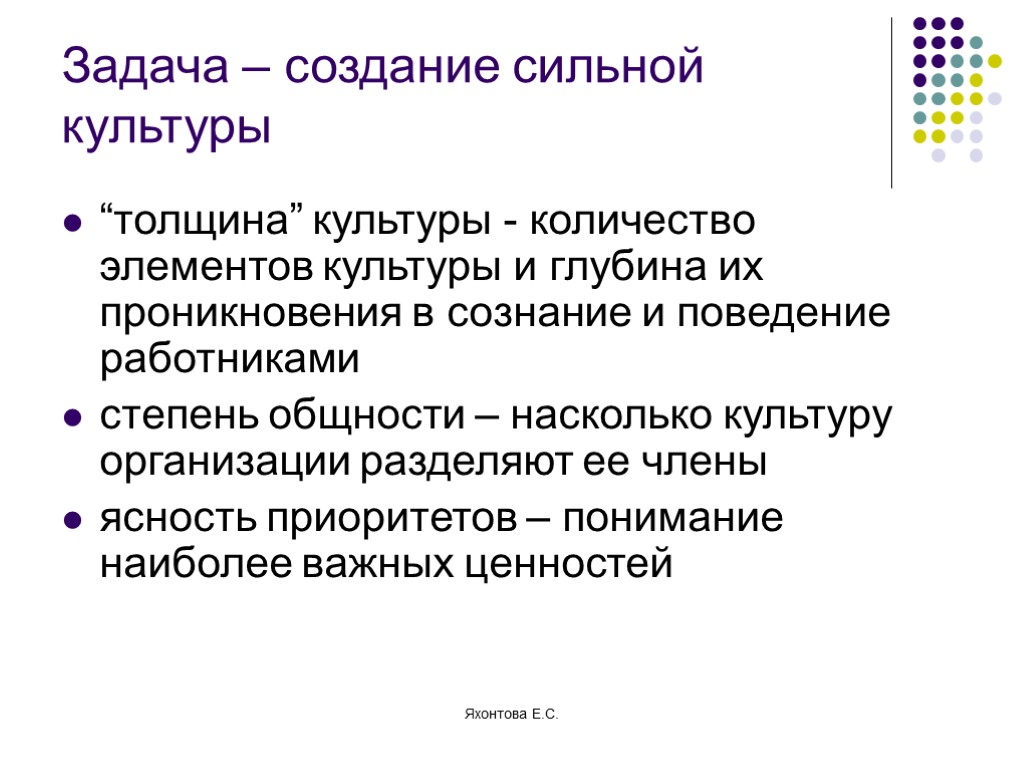 Задача – создание сильной культуры

- “толщина” культуры - количество элементов культуры и глубина их проникновения в сознание и поведение работниками
- степень общности – насколько культуру организации разделяют ее члены
- ясность приоритетов – понимание наиболее важных ценностей

Яхонтова Е.С.